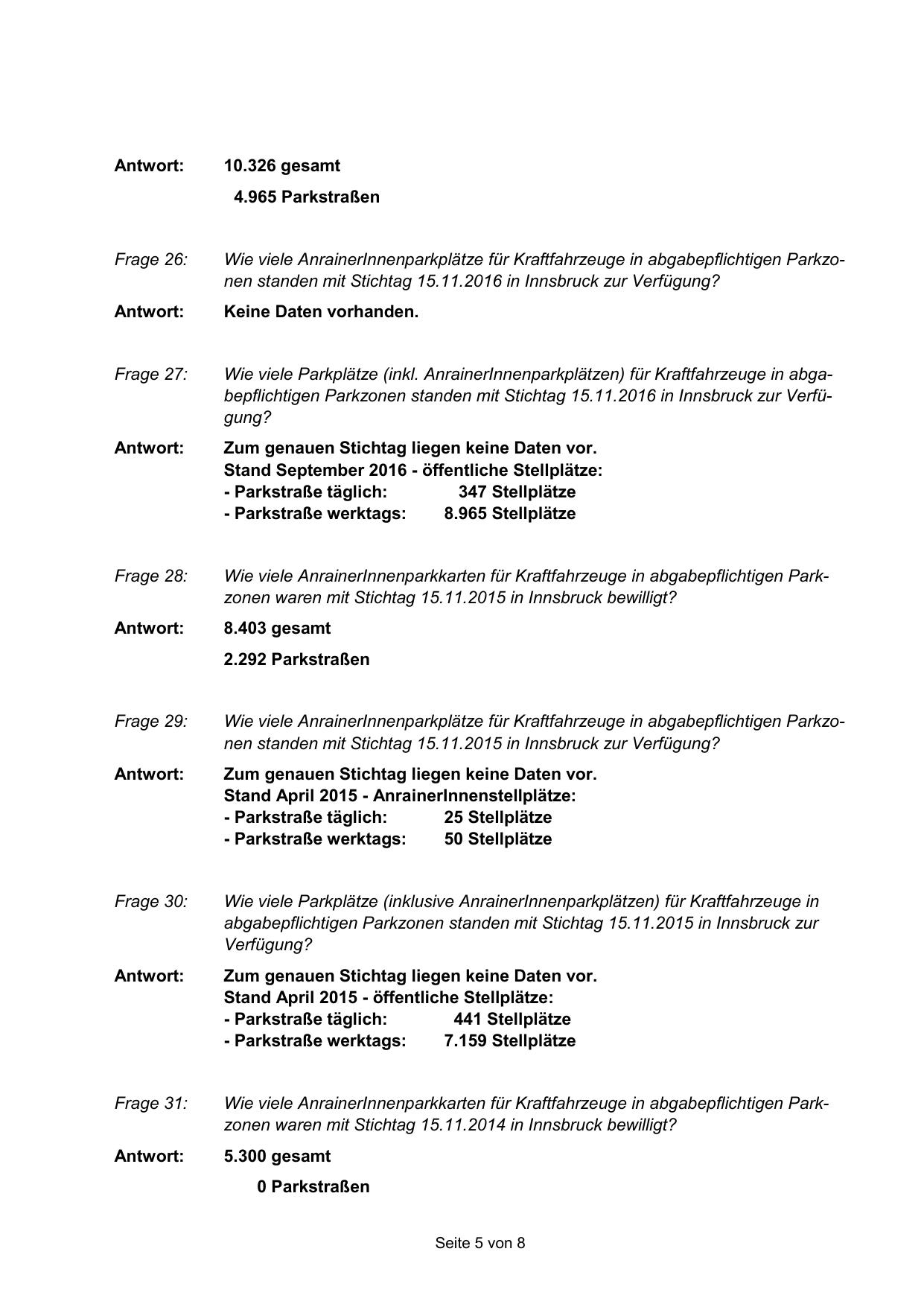 Antwort: 10.326 gesamt

4.965 Parkstraßen

Frage 26: Wie viele AnrainerInnenparkplätze für Kraftfahrzeuge in abgabepflichtigen Parkzonen standen mit Stichtag 15.11.2016 in Innsbruck zur Verfügung?

Antwort: Keine Daten vorhanden.

Frage 27: Wie viele Parkplätze (inkl. AnrainerInnenparkplätzen) für Kraftfahrzeuge in abgabepflichtigen Parkzonen standen mit Stichtag 15.11.2016 in Innsbruck zur Verfügung?

Antwort: Zum genauen Stichtag liegen keine Daten vor.
Stand September 2016 - öffentliche Stellplätze:
- Parkstraße täglich: 347 Stellplätze
- Parkstraße werktags: 8.965 Stellplätze

Frage 28: Wie viele AnrainerInnenparkkarten für Kraftfahrzeuge in abgabepflichtigen Parkzonen waren mit Stichtag 15.11.2015 in Innsbruck bewilligt?

Antwort: 8.403 gesamt

2.292 Parkstraßen

Frage 29: Wie viele AnrainerInnenparkplätze für Kraftfahrzeuge in abgabepflichtigen Parkzonen standen mit Stichtag 15.11.2015 in Innsbruck zur Verfügung?

Antwort: Zum genauen Stichtag liegen keine Daten vor.
Stand April 2015 - AnrainerInnenstellplätze:
- Parkstraße täglich: 25 Stellplätze
- Parkstraße werktags: 50 Stellplätze

Frage 30: Wie viele Parkplätze (inklusive AnrainerInnenparkplätzen) für Kraftfahrzeuge in abgabepflichtigen Parkzonen standen mit Stichtag 15.11.2015 in Innsbruck zur Verfügung?

Antwort: Zum genauen Stichtag liegen keine Daten vor.
Stand April 2015 - öffentliche Stellplätze:
- Parkstraße täglich: 441 Stellplätze
- Parkstraße werktags: 7.159 Stellplätze

Frage 31: Wie viele AnrainerInnenparkkarten für Kraftfahrzeuge in abgabepflichtigen Parkzonen waren mit Stichtag 15.11.2014 in Innsbruck bewilligt?

Antwort: 5.300 gesamt

0 Parkstraßen

Seite 5 von 8